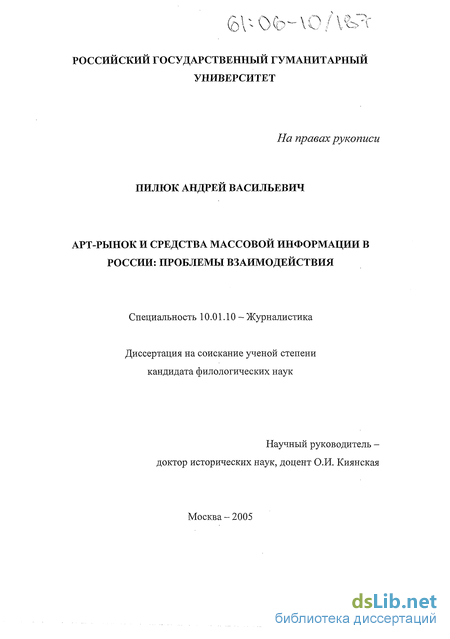 61:06-10/187

РОССИЙСКИЙ ГОСУДАРСТВЕННЫЙ ГУМАНИТАРНЫЙ УНИВЕРСИТЕТ

На правах рукописи

ПИЛЮК АНДРЕЙ ВАСИЛЬЕВИЧ

АРТ-РЫНОК И СРЕДСТВА МАССОВОЙ ИНФОРМАЦИИ В РОССИИ: ПРОБЛЕМЫ ВЗАИМОДЕЙСТВИЯ

Специальность 10.01.10 – Журналистика

Диссертация на соискание ученой степени кандидата филологических наук

Научный руководитель – доктор исторических наук, доцент О.И. Киянская

Москва – 2005

dsLib.net
библиотека диссертаций